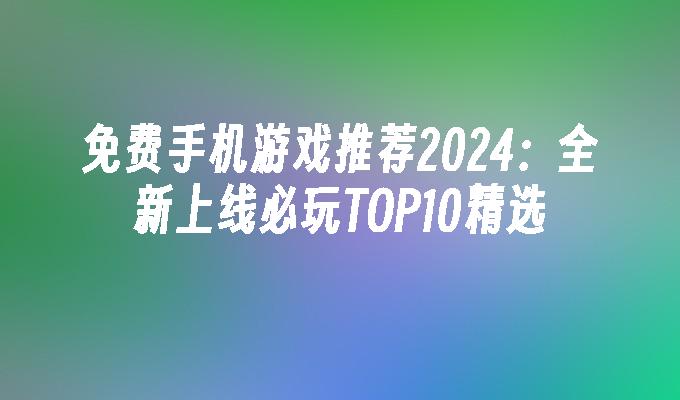 免费手机游戏推荐2024：全新上线必玩TOP10精选